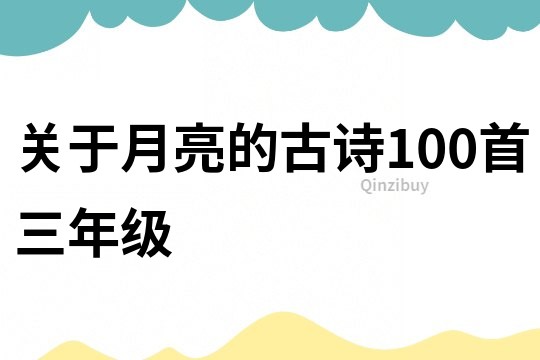 关于月亮的古诗100首三年级

Qinzibuy